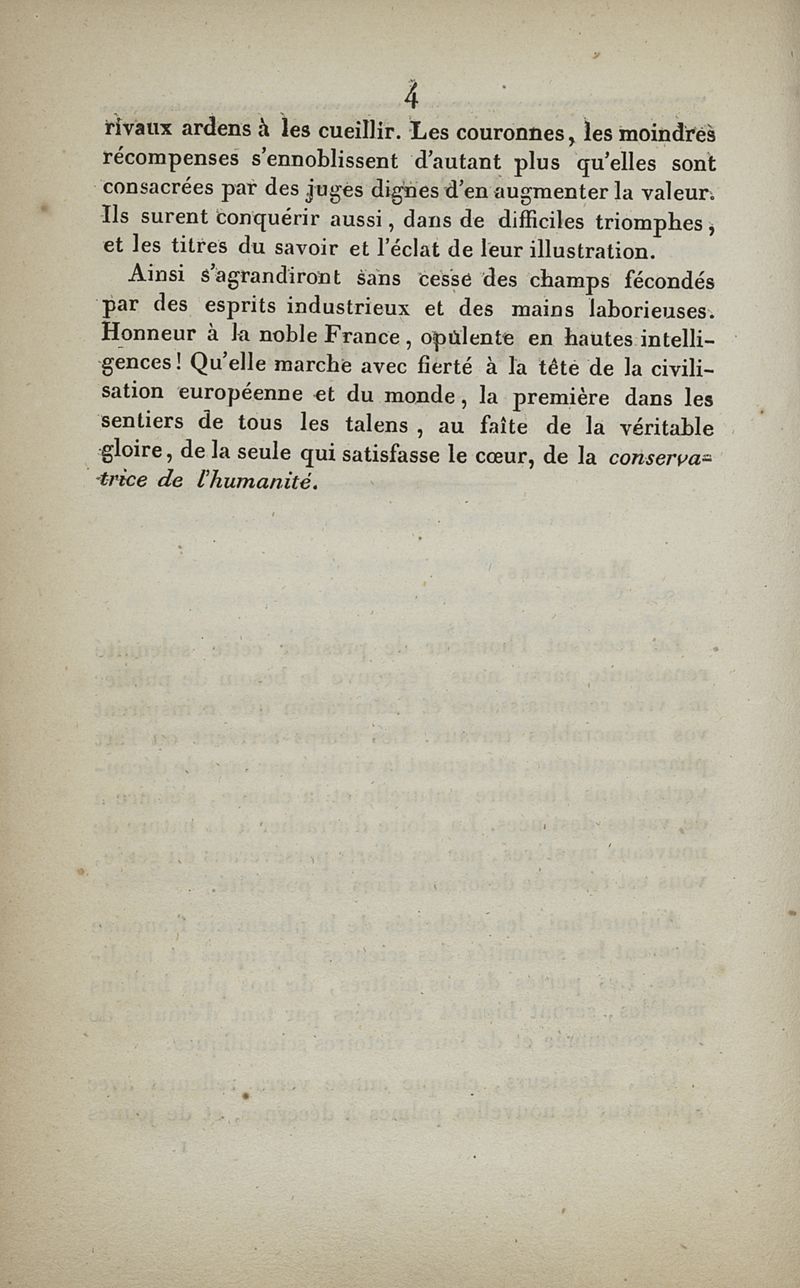 4

rivaux ardens à les cueillir. Les couronnes, les moindres récompenses s'ennoblissent d'autant plus qu'elles sont consacrées par des juges dignes d'en augmenter la valeur. Ils surent conquérir aussi, dans de difficiles triomphes, et les titres du savoir et l'éclat de leur illustration.

Ainsi s'agrandiront sans cesse des champs fécondés par des esprits industrieux et des mains laborieuses. Honneur à la noble France, opulente en hautes intelligences! Qu'elle marche avec fierté à la tête de la civilisation européenne et du monde, la première dans les sentiers de tous les talens, au faîte de la véritable gloire, de la seule qui satisfasse le cœur, de la conservatrice de l'humanité.